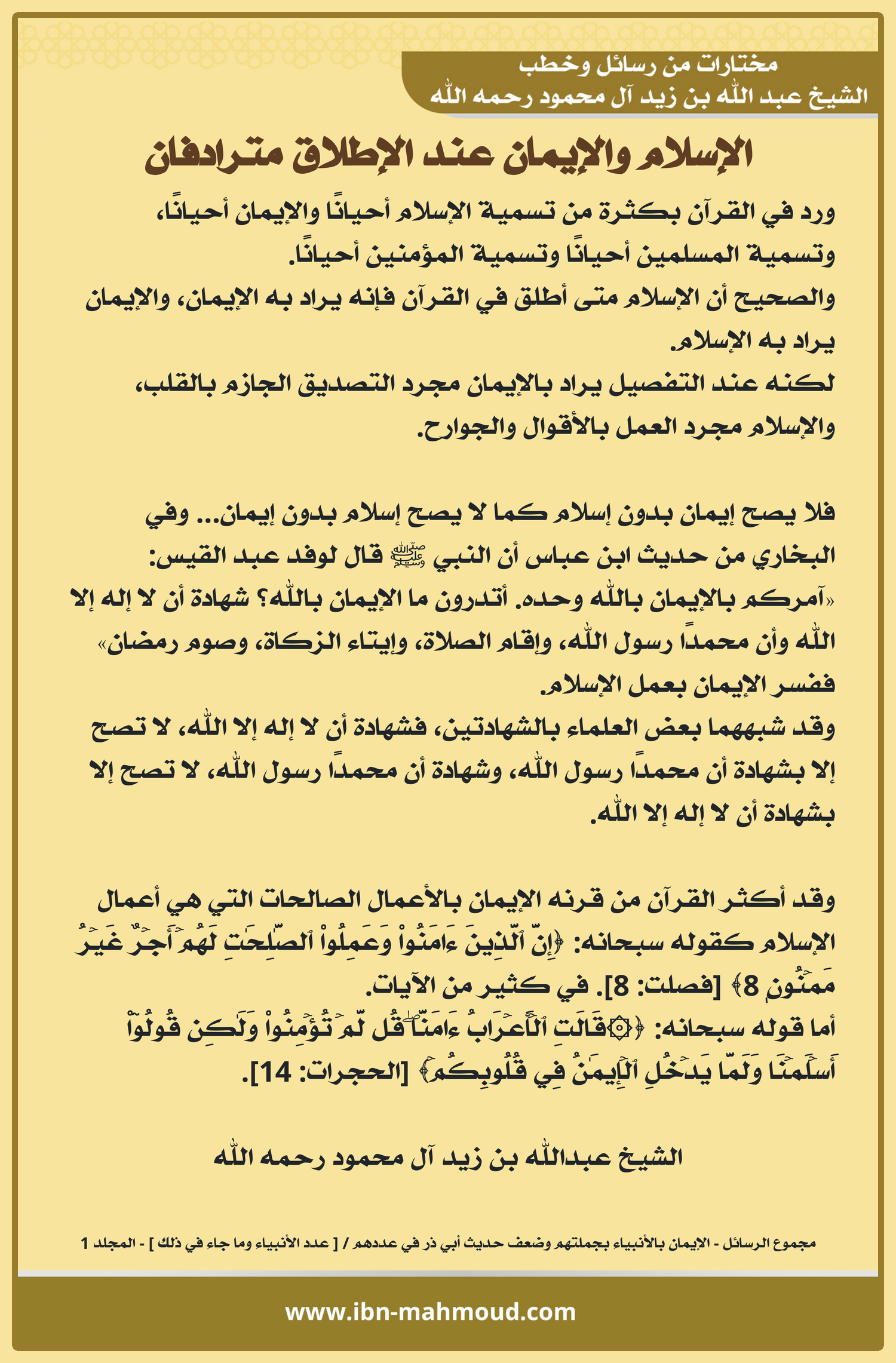 مختارات من رسائل وخطب
الشيخ عبد الله بن زيد آل محمود رحمه الله

الإسلام والإيمان عند الإطلاق مترادفان

ورد في القرآن بكثرة من تسمية الإسلام أحيانًا والإيمان أحيانًا، وتسمية المسلمين أحيانًا وتسمية المؤمنين أحيانًا.
والصحيح أن الإسلام متى أطلق في القرآن فإنه يراد به الإيمان، والإيمان يراد به الإسلام.
لكنه عند التفصيل يراد بالإيمان مجرد التصديق الجازم بالقلب، والإسلام مجرد العمل بالأقوال والجوارح.

فلا يصح إيمان بدون إسلام كما لا يصح إسلام بدون إيمان... وفي البخاري من حديث ابن عباس أن النبي ﷺ قال لوفد عبد القيس: «آمركم بالإيمان بالله وحده. أتدرون ما الإيمان بالله؟ شهادة أن لا إله إلا الله وأن محمداً رسول الله، وإقام الصلاة، وإيتاء الزكاة، وصوم رمضان» ففسر الإيمان بعمل الإسلام.
وقد شبههما بعض العلماء بالشهادتين، فشهادة أن لا إله إلا الله، لا تصح إلا بشهادة أن محمداً رسول الله، وشهادة أن محمداً رسول الله، لا تصح إلا بشهادة أن لا إله إلا الله.

وقد أكثر القرآن من قرنه الإيمان بالأعمال الصالحات التي هي أعمال الإسلام كقوله سبحانه: ﴿إِنَّ ٱلَّذِينَ ءَامَنُواْ وَعَمِلُواْ ٱلصَّٰلِحَٰتِ لَهُمۡ أَجۡرٌ غَيۡرُ مَمۡنُونٖ 8﴾ [فصلت: 8]. في كثير من الآيات.
أما قوله سبحانه: ﴿۞قَالَتِ ٱلۡأَعۡرَابُ ءَامَنَّاۖ قُل لَّمۡ تُؤۡمِنُواْ وَلَٰكِن قُولُوٓاْ أَسۡلَمۡنَا وَلَمَّا يَدۡخُلِ ٱلۡإِيمَٰنُ فِي قُلُوبِكُمۡ﴾ [الحجرات: 14].

الشيخ عبدالله بن زيد آل محمود رحمه الله

مجموع الرسائل - الإيمان بالأنبياء بجملتهم وضعف حديث أبي ذر في عددهم / [ عدد الأنبياء وما جاء في ذلك ] - المجلد 1

www.ibn-mahmoud.com